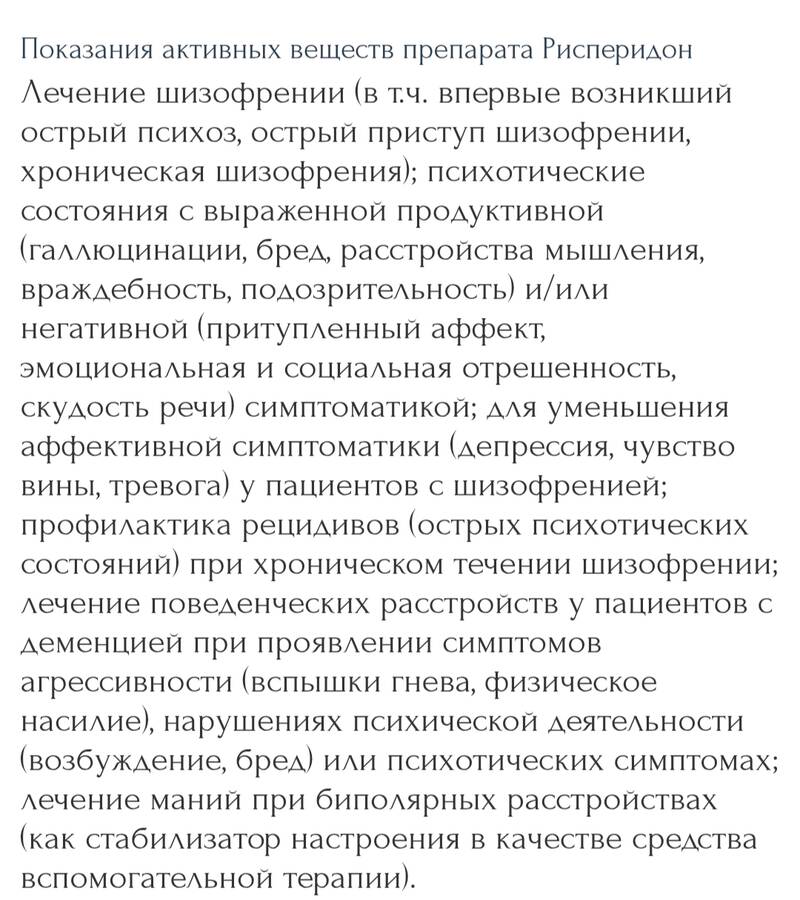 Показания активных веществ препарата Рисперидон

Лечение шизофрении (в т.ч. впервые возникший острый психоз, острый приступ шизофрении, хроническая шизофрения); психотические состояния с выраженной продуктивной (галлюцинации, бред, расстройства мышления, враждебность, подозрительность) и/или негативной (притупленный аффект, эмоциональная и социальная отрешенность, скудость речи) симптоматикой; для уменьшения аффективной симптоматики (депрессия, чувство вины, тревога) у пациентов с шизофренией; профилактика рецидивов (острых психотических состояний) при хроническом течении шизофрении; лечение поведенческих расстройств у пациентов с деменцией при проявлении симптомов агрессивности (вспышки гнева, физическое насилие), нарушениях психической деятельности (возбуждение, бред) или психотических симптомах; лечение маний при биполярных расстройствах (как стабилизатор настроения в качестве средства вспомогательной терапии).